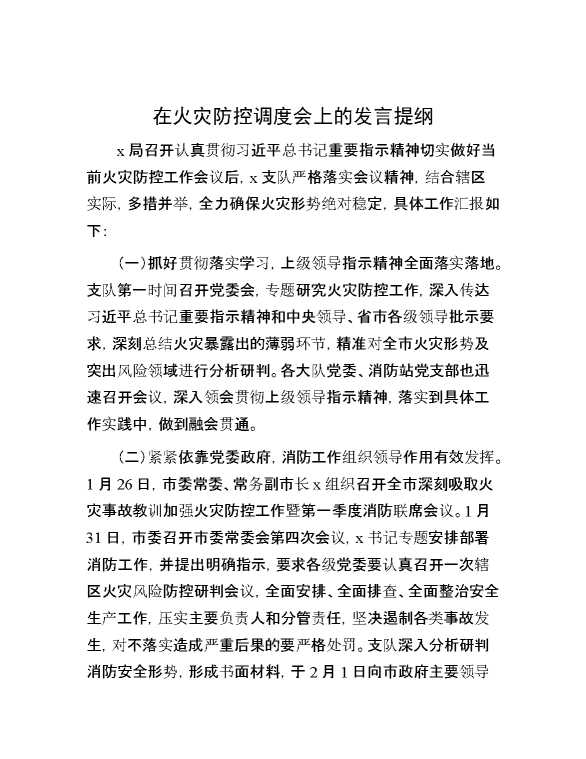 在火灾防控调度会上的发言提纲

x局召开认真贯彻习近平总书记重要指示精神切实做好当前火灾防控工作会议后，x支队严格落实会议精神，结合辖区实际，多措并举，全力确保火灾形势绝对稳定，具体工作汇报如下：

（一）抓好贯彻落实学习，上级领导指示精神全面落实落地。支队第一时间召开党委会，专题研究火灾防控工作，深入传达习近平总书记重要指示精神和中央领导、省市各级领导批示要求，深刻总结火灾暴露出的薄弱环节，精准对全市火灾形势及突出风险领域进行分析研判。各大队党委、消防站党支部也迅速召开会议，深入领会贯彻上级领导指示精神，落实到具体工作实践中，做到融会贯通。

（二）紧紧依靠党委政府，消防工作组织领导作用有效发挥。1月26日，市委常委、常务副市长x组织召开全市深刻吸取火灾事故教训加强火灾防控工作暨第一季度消防联席会议。1月31日，市委召开市委常委会第四次会议，x书记专题安排部署消防工作，并提出明确指示，要求各级党委要认真召开一次辖区火灾风险防控研判会议，全面安排、全面排查、全面整治安全生产工作，压实主要负责人和分管责任，坚决遏制各类事故发生，对不落实造成严重后果的要严格处罚。支队深入分析研判消防安全形势，形成书面材料，于2月1日向市政府主要领导